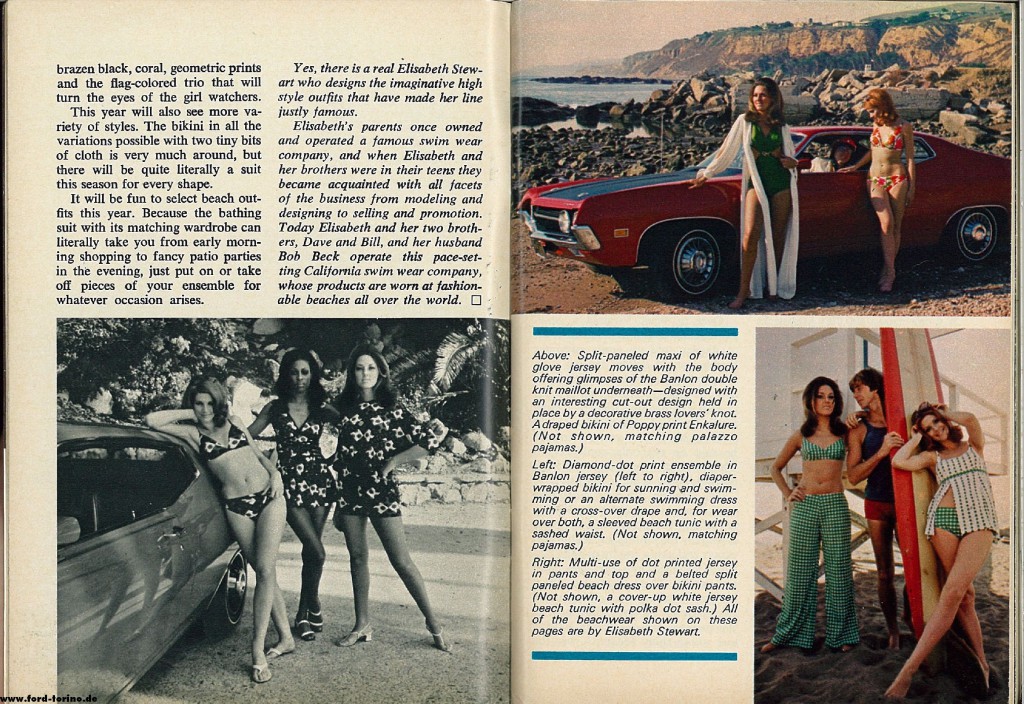 brazen black, coral, geometric prints and the flag-colored trio that will turn the eyes of the girl watchers.

This year will also see more variety of styles. The bikini in all the variations possible with two tiny bits of cloth is very much around, but there will be quite literally a suit this season for every shape.

It will be fun to select beach outfits this year. Because the bathing suit with its matching wardrobe can literally take you from early morning shopping to fancy patio parties in the evening, just put on or take off pieces of your ensemble for whatever occasion arises.

Yes, there is a real Elisabeth Stewart who designs the imaginative high style outfits that have made her line justly famous.

Elisabeth's parents once owned and operated a famous swim wear company, and when Elisabeth and her brothers were in their teens they became acquainted with all facets of the business from modeling and designing to selling and promotion. Today Elisabeth and her two brothers, Dave and Bill, and her husband Bob Beck operate this pace-setting California swim wear company, whose products are worn at fashionable beaches all over the world. ☐

Above: Split-paneled maxi of white glove jersey moves with the body offering glimpses of the Banlon double knit maillot underneath—designed with an interesting cut-out design held in place by a decorative brass lovers' knot. A draped bikini of Poppy print Enkalure. (Not shown, matching palazzo pajamas.)

Left: Diamond-dot print ensemble in Banlon jersey (left to right), diaper-wrapped bikini for sunning and swimming or an alternate swimming dress with a cross-over drape and, for wear over both, a sleeved beach tunic with a sashed waist. (Not shown, matching pajamas.)

Right: Multi-use of dot printed jersey in pants and top and a belted split paneled beach dress over bikini pants. (Not shown, a cover-up white jersey beach tunic with polka dot sash.) All of the beachwear shown on these pages are by Elisabeth Stewart.

www.ford-torino.de